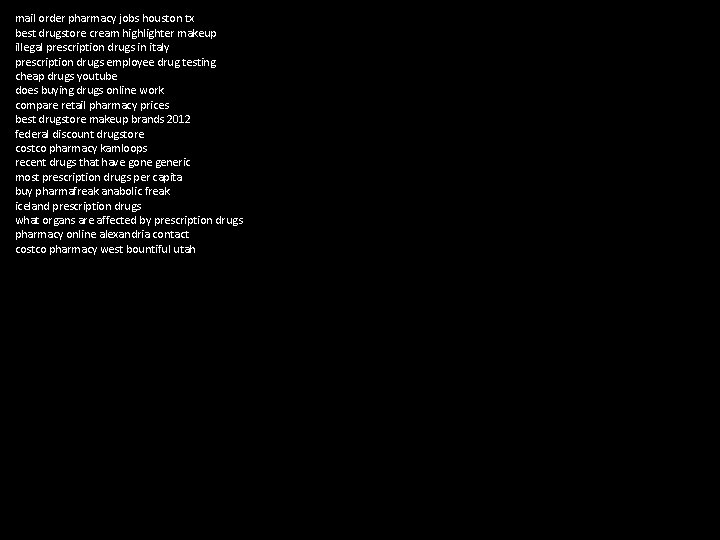 mail order pharmacy jobs houston tx
best drugstore cream highlighter makeup
illegal prescription drugs in italy
prescription drugs employee drug testing
cheap drugs youtube
does buying drugs online work
compare retail pharmacy prices
best drugstore makeup brands 2012
federal discount drugstore
costco pharmacy kamloops
recent drugs that have gone generic
most prescription drugs per capita
buy pharmafreak anabolic freak
iceland prescription drugs
what organs are affected by prescription drugs
pharmacy online alexandria contact
costco pharmacy west bountiful utah